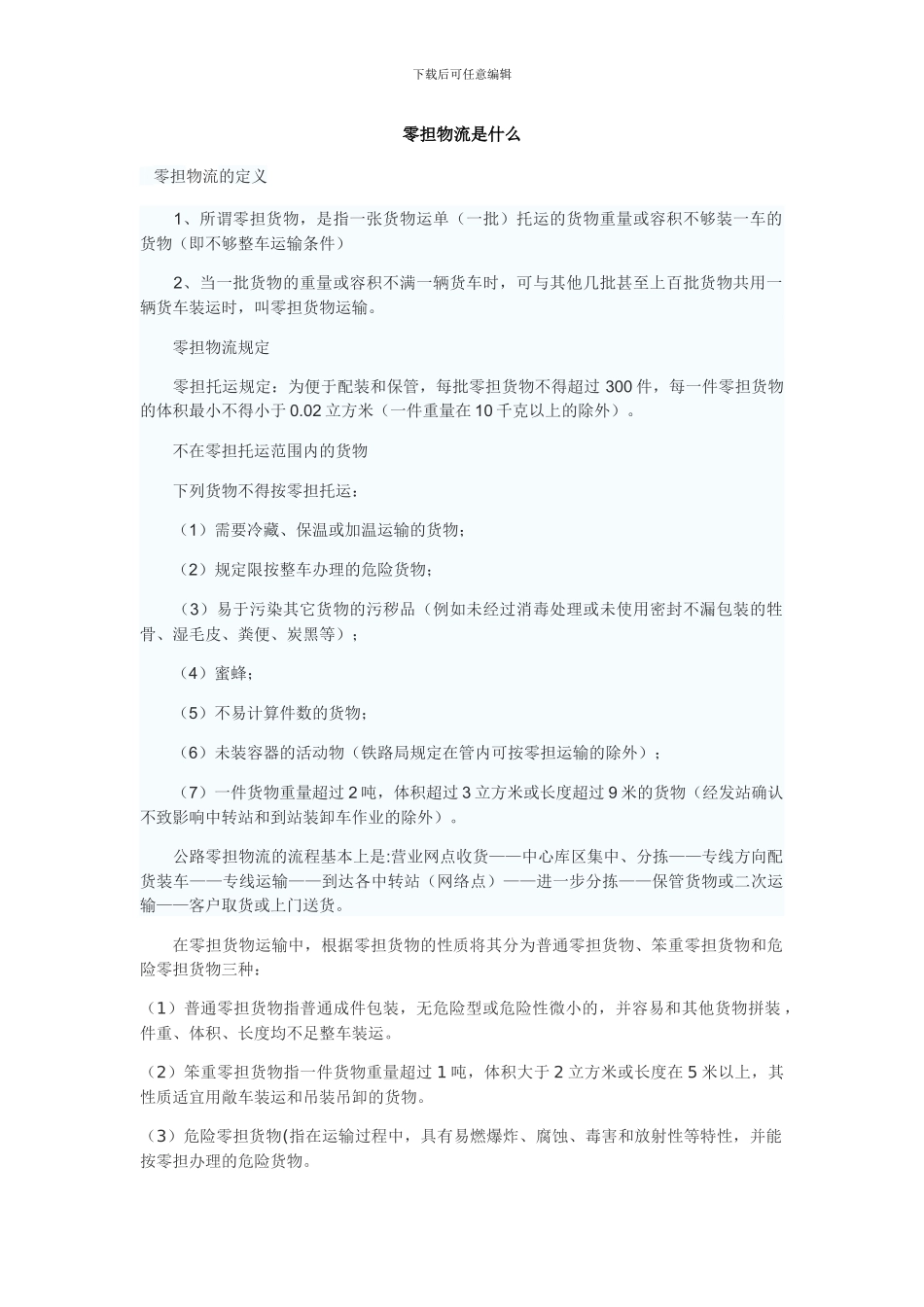 下载后可任意编辑

零担物流是什么

零担物流的定义

1、所谓零担货物，是指一张货物运单（一批）托运的货物重量或容积不够装一车的货物（即不够整车运输条件）

2、当一批货物的重量或容积不满一辆货车时，可与其他几批甚至上百批货物共用一辆货车装运时，叫零担货物运输。

零担物流规定

零担托运规定：为便于配装和保管，每批零担货物不得超过 300 件，每一件零担货物的体积最小不得小于 0.02 立方米（一件重量在 10 千克以上的除外）。

不在零担托运范围内的货物

下列货物不得按零担托运：

（1）需要冷藏、保温或加温运输的货物；

（2）规定限按整车办理的危险货物；

（3）易于污染其它货物的污秽品（例如未经过消毒处理或未使用密封不漏包装的牲骨、湿毛皮、粪便、炭黑等）；

（4）蜜蜂；

（5）不易计算件数的货物；

（6）未装容器的活动物（铁路局规定在管内可按零担运输的除外）；

（7）一件货物重量超过 2 吨，体积超过 3 立方米或长度超过 9 米的货物（经发站确认不致影响中转站和到站装卸车作业的除外）。

公路零担物流的流程基本上是:营业网点收货——中心库区集中、分拣——专线方向配货装车——专线运输——到达各中转站（网络点）——进一步分拣——保管货物或二次运输——客户取货或上门送货。

在零担货物运输中，根据零担货物的性质将其分为普通零担货物、笨重零担货物和危险零担货物三种：

（1）普通零担货物指普通成件包装，无危险型或危险性微小的，并容易和其他货物拼装，件重、体积、长度均不足整车装运。

（2）笨重零担货物指一件货物重量超过 1 吨，体积大于 2 立方米或长度在 5 米以上，其性质适宜用敞车装运和吊装吊卸的货物。

（3）危险零担货物(指在运输过程中，具有易燃爆炸、腐蚀、毒害和放射性等特性，并能按零担办理的危险货物。